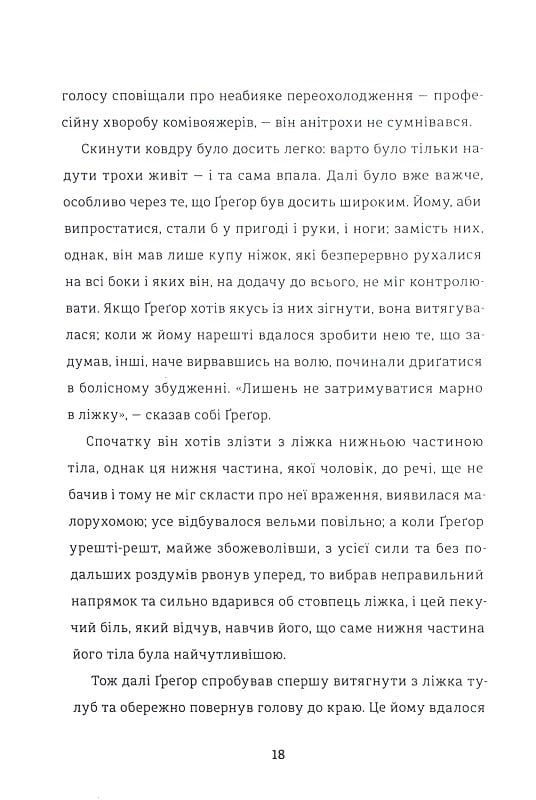 голосу сповіщали про неабияке переохолодження — професійну хворобу комівояжерів, — він анітрохи не сумнівався.

Скинути ковдру було досить легко: варто було тільки надути трохи живіт — і та сама впала. Далі було вже важче, особливо через те, що Ґреґор був досить широким. Йому, аби випростатися, стали б у пригоді і руки, і ноги; замість них, однак, він мав лише купу ніжок, які безперервно рухалися на всі боки і яких він, на додачу до всього, не міг контролювати. Якщо Ґреґор хотів якусь із них зігнути, вона витягувалася; коли ж йому нарешті вдалося зробити нею те, що задумав, інші, наче вирвавшись на волю, починали дриґатися в болісному збудженні. «Лишень не затримуватися марно в ліжку», — сказав собі Ґреґор.

Спочатку він хотів злізти з ліжка нижньою частиною тіла, однак ця нижня частина, якої чоловік, до речі, ще не бачив і тому не міг скласти про неї враження, виявилася малорухомою; усе відбувалося вельми повільно; а коли Ґреґор урешті-решт, майже збожеволівши, з усієї сили та без подальших роздумів рвонув уперед, то вибрав неправильний напрямок та сильно вдарився об стовпець ліжка, і цей пекучий біль, який відчув, навчив його, що саме нижня частина його тіла була найчутливішою.

Тож далі Ґреґор спробував спершу витягнути з ліжка тулуб та обережно повернув голову до краю. Це йому вдалося

18